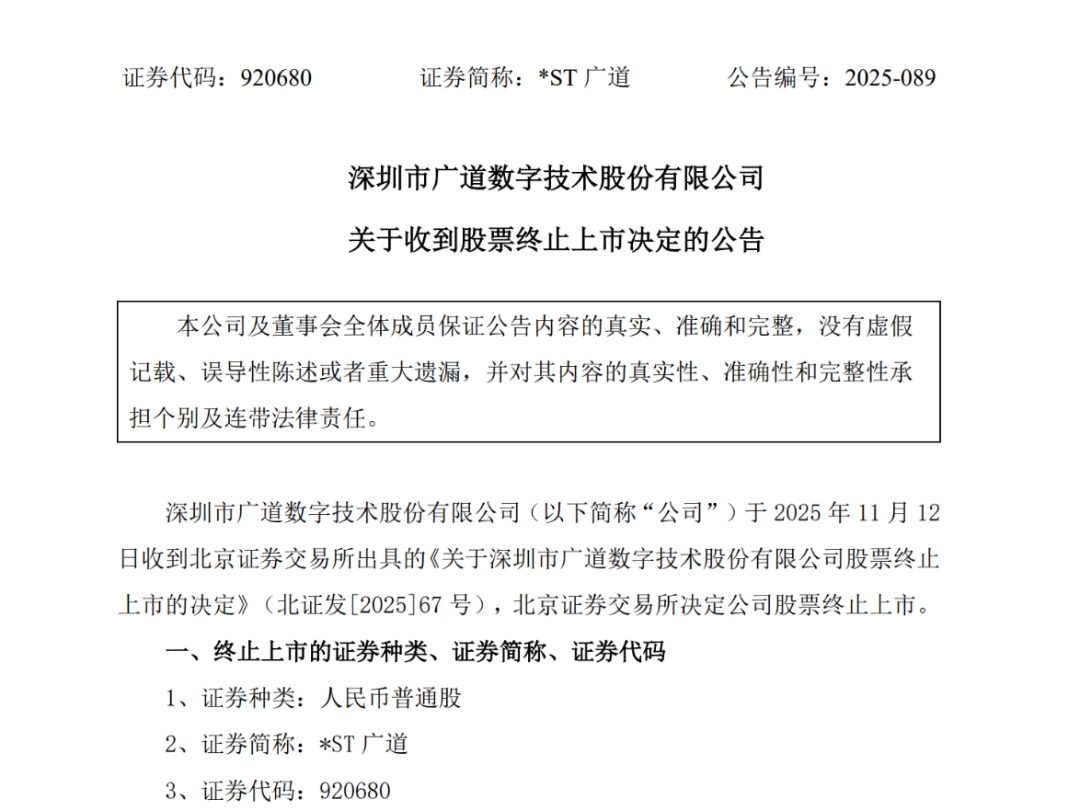 证券代码：920680　　　　证券简称：*ST 广道　　　　公告编号：2025-089

深圳市广道数字技术股份有限公司

关于收到股票终止上市决定的公告

本公司及董事会全体成员保证公告内容的真实、准确和完整，没有虚假记载、误导性陈述或者重大遗漏，并对其内容的真实性、准确性和完整性承担个别及连带法律责任。

深圳市广道数字技术股份有限公司（以下简称“公司”）于 2025 年 11 月 12 日收到北京证券交易所出具的《关于深圳市广道数字技术股份有限公司股票终止上市的决定》（北证发[2025]67 号），北京证券交易所决定公司股票终止上市。

一、终止上市的证券种类、证券简称、证券代码

1、证券种类：人民币普通股

2、证券简称：*ST 广道

3、证券代码：920680